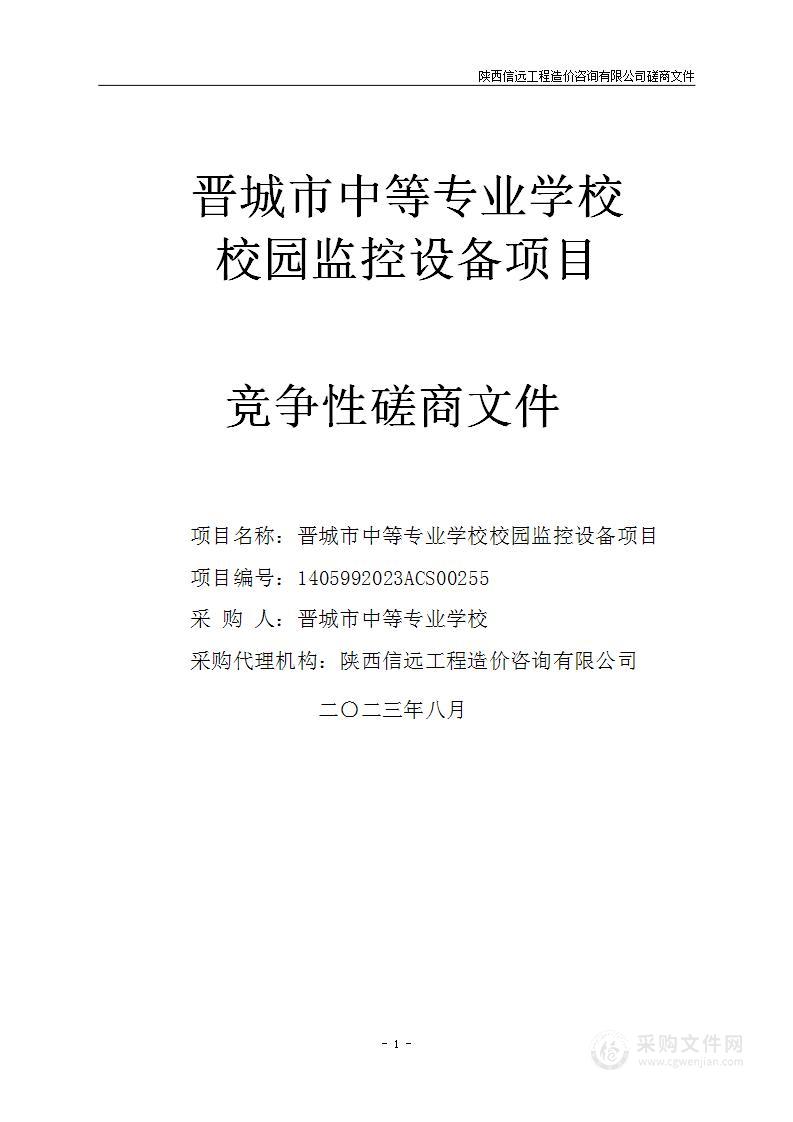 陕西信远工程造价咨询有限公司磋商文件

晋城市中等专业学校
校园监控设备项目

竞争性磋商文件

项目名称：晋城市中等专业学校校园监控设备项目

项目编号：1405992023ACS00255

采 购 人：晋城市中等专业学校

采购代理机构：陕西信远工程造价咨询有限公司

二〇二三年八月

- 1 -

采购文件网
www.cgwenjian.com